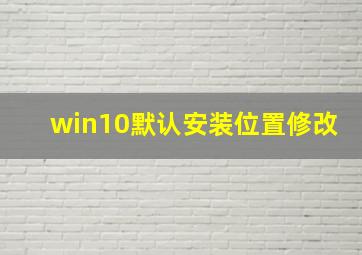 win10默认安装位置修改